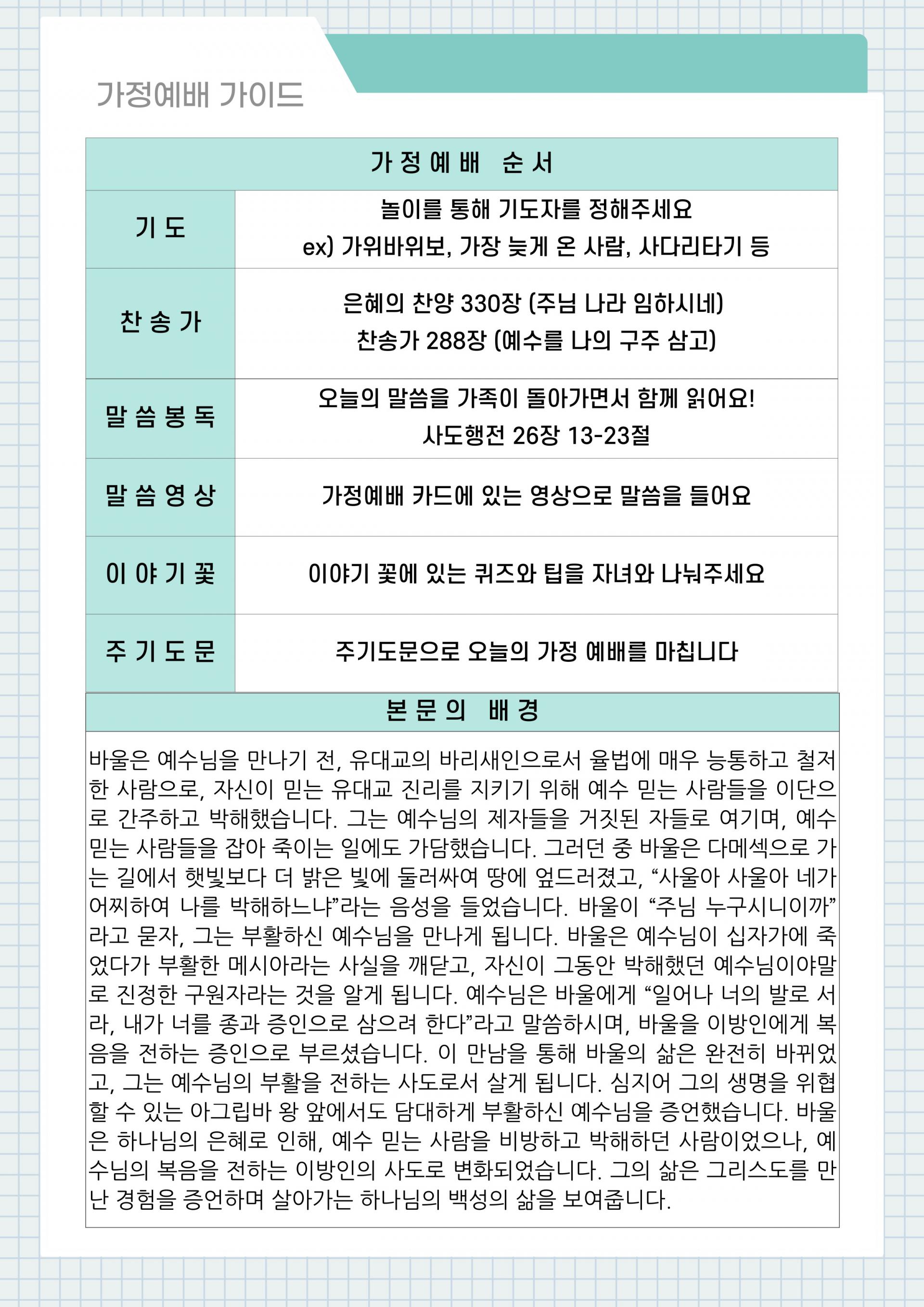 가정예배 가이드

| 가 정 예 배 순 서 | |
|---|---|
| 기 도 | 놀이를 통해 기도자를 정해주세요 ex) 가위바위보, 가장 늦게 온 사람, 사다리타기 등 |
| 찬 송 가 | 은혜의 찬양 330장 (주님 나라 임하시네) 찬송가 288장 (예수를 나의 구주 삼고) |
| 말 씀 봉 독 | 오늘의 말씀을 가족이 돌아가면서 함께 읽어요! 사도행전 26장 13-23절 |
| 말 씀 영 상 | 가정예배 카드에 있는 영상으로 말씀을 들어요 |
| 이 야 기 꽃 | 이야기 꽃에 있는 퀴즈와 팁을 자녀와 나눠주세요 |
| 주 기 도 문 | 주기도문으로 오늘의 가정 예배를 마칩니다 |

본 문 의 배 경

바울은 예수님을 만나기 전, 유대교의 바리새인으로서 율법에 매우 능통하고 철저한 사람으로, 자신이 믿는 유대교 진리를 지키기 위해 예수 믿는 사람들을 이단으로 간주하고 박해했습니다. 그는 예수님의 제자들을 거짓된 자들로 여기며, 예수 믿는 사람들을 잡아 죽이는 일에도 가담했습니다. 그러던 중 바울은 다메섹으로 가는 길에서 햇빛보다 더 밝은 빛에 둘러싸여 땅에 엎드러졌고, “사울아 사울아 네가 어찌하여 나를 박해하느냐”라는 음성을 들었습니다. 바울이 “주님 누구시니이까”라고 묻자, 그는 부활하신 예수님을 만나게 됩니다. 바울은 예수님이 십자가에 죽었다가 부활한 메시아라는 사실을 깨닫고, 자신이 그동안 박해했던 예수님이야말로 진정한 구원자라는 것을 알게 됩니다. 예수님은 바울에게 “일어나 너의 발로 서라, 내가 너를 종과 증인으로 삼으려 한다”라고 말씀하시며, 바울을 이방인에게 복음을 전하는 증인으로 부르셨습니다. 이 만남을 통해 바울의 삶은 완전히 바뀌었고, 그는 예수님의 부활을 전하는 사도로서 살게 됩니다. 심지어 그의 생명을 위협할 수 있는 아그립바 왕 앞에서도 담대하게 부활하신 예수님을 증언했습니다. 바울은 하나님의 은혜로 인해, 예수 믿는 사람을 비방하고 박해하던 사람이었으나, 예수님의 복음을 전하는 이방인의 사도로 변화되었습니다. 그의 삶은 그리스도를 만난 경험을 증언하며 살아가는 하나님의 백성의 삶을 보여줍니다.